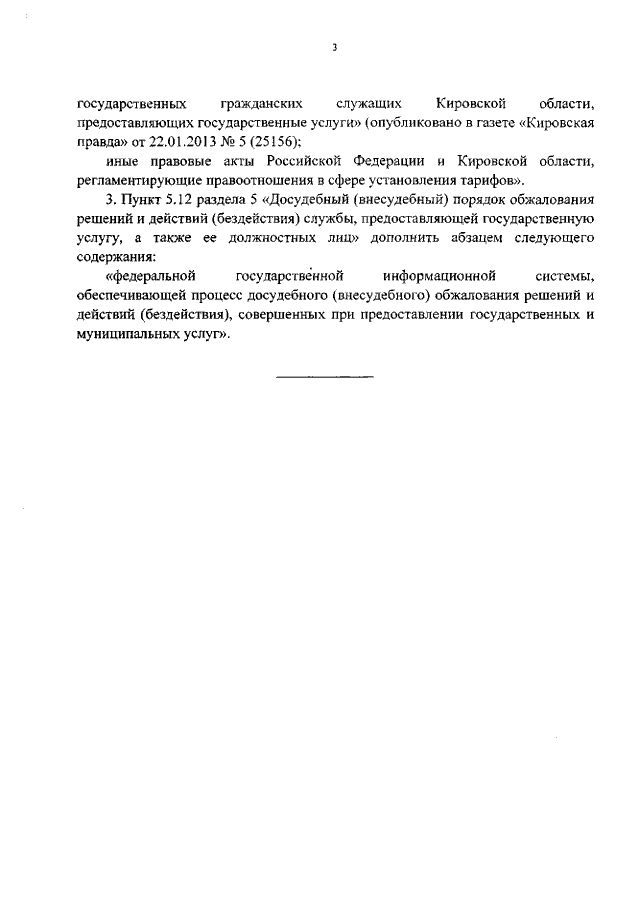 3

государственных гражданских служащих Кировской области, предоставляющих государственные услуги» (опубликовано в газете «Кировская правда» от 22.01.2013 № 5 (25156);

иные правовые акты Российской Федерации и Кировской области, регламентирующие правоотношения в сфере установления тарифов».

3. Пункт 5.12 раздела 5 «Досудебный (внесудебный) порядок обжалования решений и действий (бездействия) службы, предоставляющей государственную услугу, а также ее должностных лиц» дополнить абзацем следующего содержания:

«федеральной государственной информационной системы, обеспечивающей процесс досудебного (внесудебного) обжалования решений и действий (бездействия), совершенных при предоставлении государственных и муниципальных услуг».